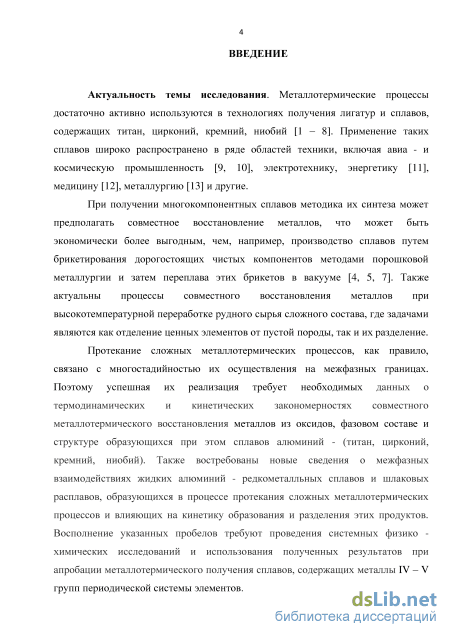 4

ВВЕДЕНИЕ

Актуальность темы исследования. Металлотермические процессы достаточно активно используются в технологиях получения лигатур и сплавов, содержащих титан, цирконий, кремний, ниобий [1 – 8]. Применение таких сплавов широко распространено в ряде областей техники, включая авиа - и космическую промышленность [9, 10], электротехнику, энергетику [11], медицину [12], металлургию [13] и другие.

При получении многокомпонентных сплавов методика их синтеза может предполагать совместное восстановление металлов, что может быть экономически более выгодным, чем, например, производство сплавов путем брикетирования дорогостоящих чистых компонентов методами порошковой металлургии и затем переплава этих брикетов в вакууме [4, 5, 7]. Также актуальны процессы совместного восстановления металлов при высокотемпературной переработке рудного сырья сложного состава, где задачами являются как отделение ценных элементов от пустой породы, так и их разделение.

Протекание сложных металлотермических процессов, как правило, связано с многостадийностью их осуществления на межфазных границах. Поэтому успешная их реализация требует необходимых данных о термодинамических и кинетических закономерностях совместного металлотермического восстановления металлов из оксидов, фазовом составе и структуре образующихся при этом сплавов алюминий - (титан, цирконий, кремний, ниобий). Также востребованы новые сведения о межфазных взаимодействиях жидких алюминий - редкометалльных сплавов и шлаковых расплавов, образующихся в процессе протекания сложных металлотермических процессов и влияющих на кинетику образования и разделения этих продуктов. Восполнение указанных пробелов требуют проведения системных физико - химических исследований и использования полученных результатов при апробации металлотермического получения сплавов, содержащих металлы IV – V групп периодической системы элементов.

dsLib.net
библиотека диссертаций